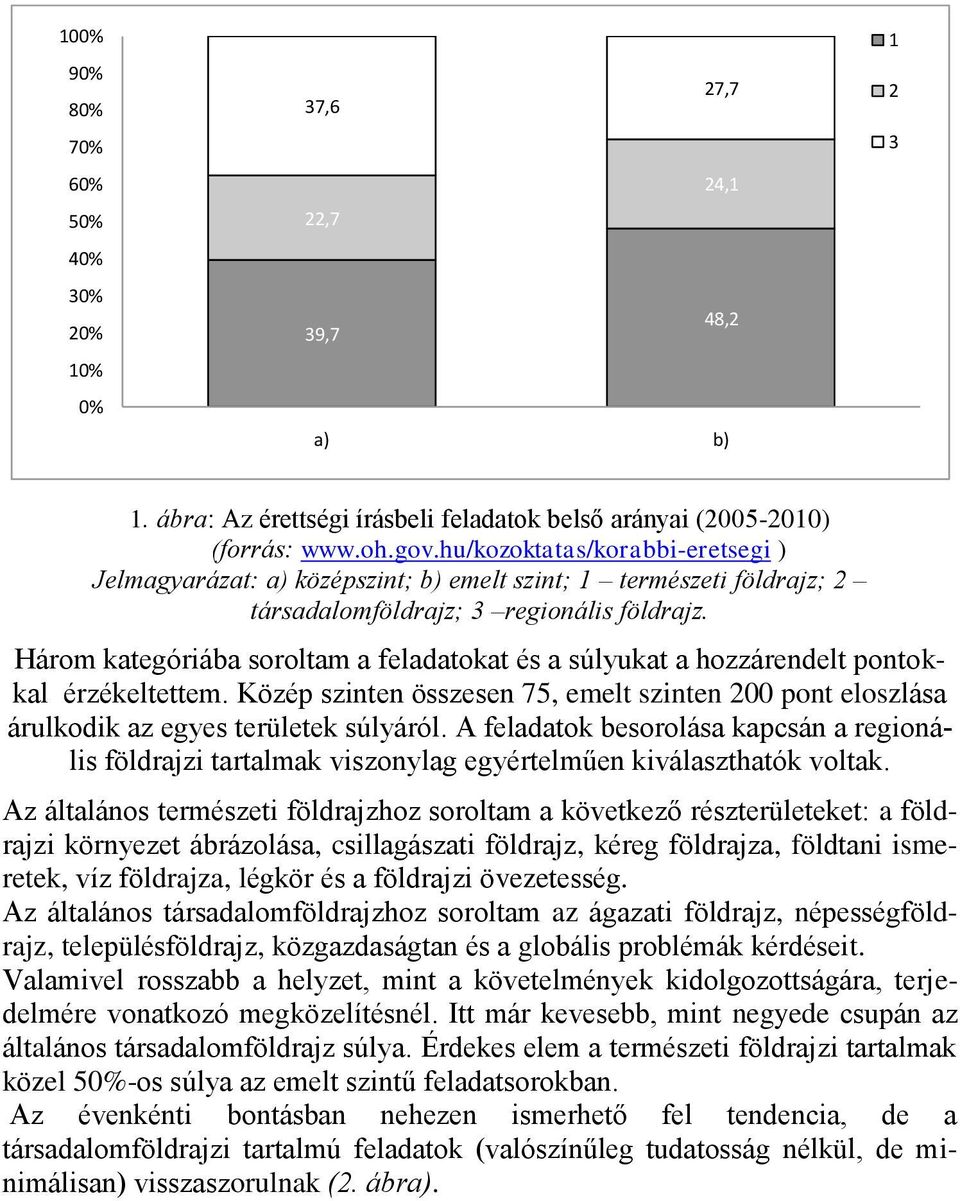 100%
90%
80%
70%
60%
50%
40%
30%
20%
10%
0%

37,6
22,7
39,7

27,7
24,1
48,2

a)
b)

1
2
3

1. ábra: Az érettségi írásbeli feladatok belső arányai (2005-2010) (forrás: www.oh.gov.hu/kozoktatas/korabbi-eretsegi ) Jelmagyarázat: a) középszint; b) emelt szint; 1 – természeti földrajz; 2 – társadalomföldrajz; 3 –regionális földrajz.

Három kategóriába soroltam a feladatokat és a súlyukat a hozzárendelt pontokkal érzékeltettem. Közép szinten összesen 75, emelt szinten 200 pont eloszlása árulkodik az egyes területek súlyáról. A feladatok besorolása kapcsán a regionális földrajzi tartalmak viszonylag egyértelműen kiválaszthatók voltak.

Az általános természeti földrajzhoz soroltam a következő részterületeket: a földrajzi környezet ábrázolása, csillagászati földrajz, kéreg földrajza, földtani ismeretek, víz földrajza, légkör és a földrajzi övezetesség.
Az általános társadalomföldrajzhoz soroltam az ágazati földrajz, népességföldrajz, településföldrajz, közgazdaságtan és a globális problémák kérdéseit.
Valamivel rosszabb a helyzet, mint a követelmények kidolgozottságára, terjedelmére vonatkozó megközelítésnél. Itt már kevesebb, mint negyede csupán az általános társadalomföldrajz súlya. Érdekes elem a természeti földrajzi tartalmak közel 50%-os súlya az emelt szintű feladatsorokban.
Az évenkénti bontásban nehezen ismerhető fel tendencia, de a társadalomföldrajzi tartalmú feladatok (valószínűleg tudatosság nélkül, de minimálisan) visszaszorulnak (2. ábra).